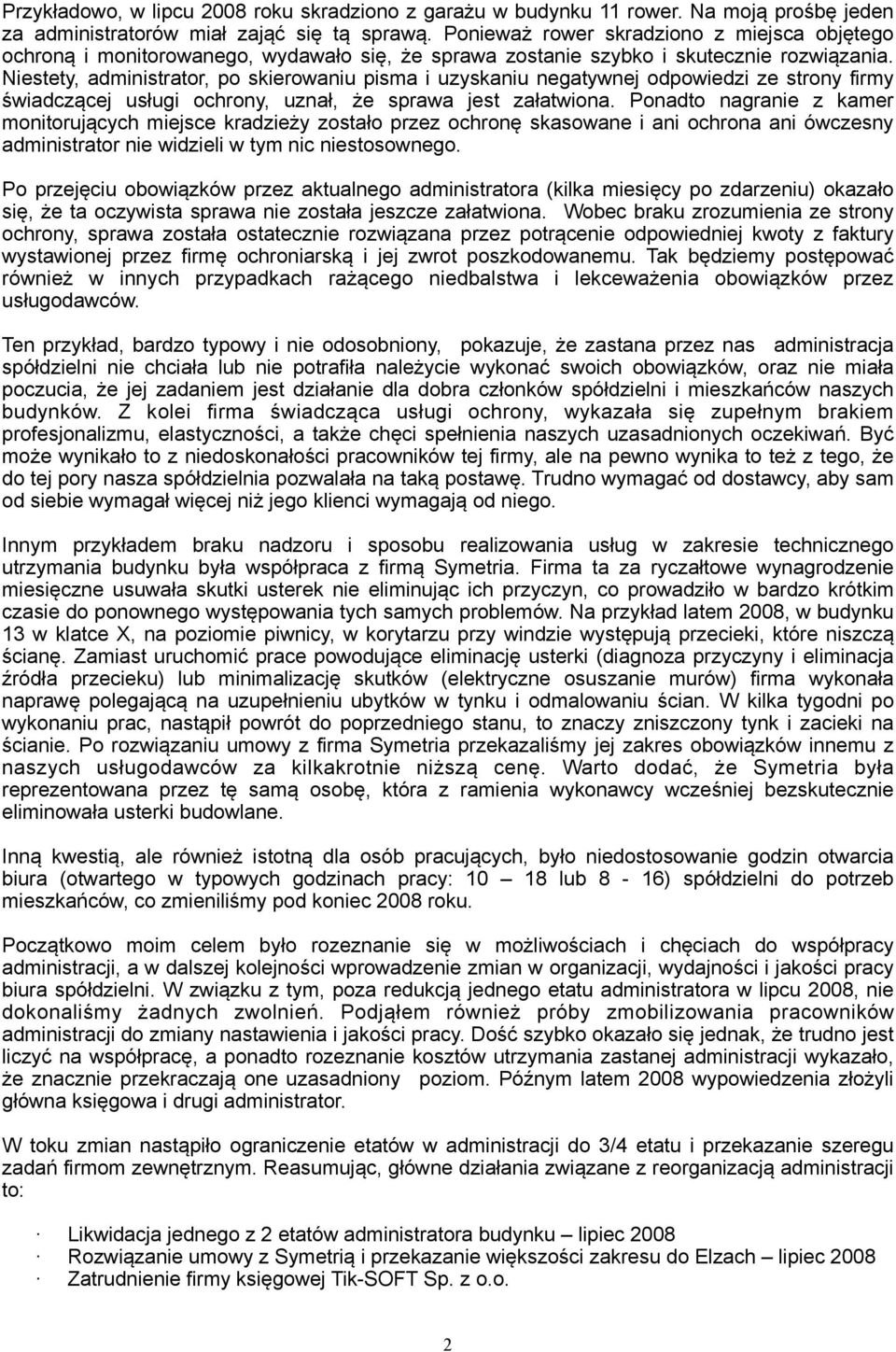 Przykładowo, w lipcu 2008 roku skradziono z garażu w budynku 11 rower. Na moją prośbę jeden za administratorów miał zająć się tą sprawą. Ponieważ rower skradziono z miejsca objętego ochroną i monitorowanego, wydawało się, że sprawa zostanie szybko i skutecznie rozwiązania. Niestety, administrator, po skierowaniu pisma i uzyskaniu negatywnej odpowiedzi ze strony firmy świadczącej usługi ochrony, uznał, że sprawa jest załatwiona. Ponadto nagranie z kamer monitorujących miejsce kradzieży zostało przez ochronę skasowane i ani ochrona ani ówczesny administrator nie widzieli w tym nic niestosownego.

Po przejęciu obowiązków przez aktualnego administratora (kilka miesięcy po zdarzeniu) okazało się, że ta oczywista sprawa nie została jeszcze załatwiona. Wobec braku zrozumienia ze strony ochrony, sprawa została ostatecznie rozwiązana przez potrącenie odpowiedniej kwoty z faktury wystawionej przez firmę ochroniarską i jej zwrot poszkodowanemu. Tak będziemy postępować również w innych przypadkach rażącego niedbalstwa i lekceważenia obowiązków przez usługodawców.

Ten przykład, bardzo typowy i nie odosobniony, pokazuje, że zastana przez nas administracja spółdzielni nie chciała lub nie potrafiła należycie wykonać swoich obowiązków, oraz nie miała poczucia, że jej zadaniem jest działanie dla dobra członków spółdzielni i mieszkańców naszych budynków. Z kolei firma świadcząca usługi ochrony, wykazała się zupełnym brakiem profesjonalizmu, elastyczności, a także chęci spełnienia naszych uzasadnionych oczekiwań. Być może wynikało to z niedoskonałości pracowników tej firmy, ale na pewno wynika to też z tego, że do tej pory nasza spółdzielnia pozwalała na taką postawę. Trudno wymagać od dostawcy, aby sam od siebie wymagał więcej niż jego klienci wymagają od niego.

Innym przykładem braku nadzoru i sposobu realizowania usług w zakresie technicznego utrzymania budynku była współpraca z firmą Symetria. Firma ta za ryczałtowe wynagrodzenie miesięczne usuwała skutki usterek nie eliminując ich przyczyn, co prowadziło w bardzo krótkim czasie do ponownego występowania tych samych problemów. Na przykład latem 2008, w budynku 13 w klatce X, na poziomie piwnicy, w korytarzu przy windzie występują przecieki, które niszczą ścianę. Zamiast uruchomić prace powodujące eliminację usterki (diagnoza przyczyny i eliminacja źródła przecieku) lub minimalizację skutków (elektryczne osuszanie murów) firma wykonała naprawę polegającą na uzupełnieniu ubytków w tynku i odmalowaniu ścian. W kilka tygodni po wykonaniu prac, nastąpił powrót do poprzedniego stanu, to znaczy zniszczony tynk i zacieki na ścianie. Po rozwiązaniu umowy z firma Symetria przekazaliśmy jej zakres obowiązków innemu z naszych usługodawców za kilkakrotnie niższą cenę. Warto dodać, że Symetria była reprezentowana przez tę samą osobę, która z ramienia wykonawcy wcześniej bezskutecznie eliminowała usterki budowlane.

Inną kwestią, ale również istotną dla osób pracujących, było niedostosowanie godzin otwarcia biura (otwartego w typowych godzinach pracy: 10 – 18 lub 8 - 16) spółdzielni do potrzeb mieszkańców, co zmieniliśmy pod koniec 2008 roku.

Początkowo moim celem było rozeznanie się w możliwościach i chęciach do współpracy administracji, a w dalszej kolejności wprowadzenie zmian w organizacji, wydajności i jakości pracy biura spółdzielni. W związku z tym, poza redukcją jednego etatu administratora w lipcu 2008, nie dokonaliśmy żadnych zwolnień. Podjąłem również próby zmobilizowania pracowników administracji do zmiany nastawienia i jakości pracy. Dość szybko okazało się jednak, że trudno jest liczyć na współpracę, a ponadto rozeznanie kosztów utrzymania zastanej administracji wykazało, że znacznie przekraczają one uzasadniony poziom. Późnym latem 2008 wypowiedzenia złożyli główna księgowa i drugi administrator.

W toku zmian nastąpiło ograniczenie etatów w administracji do 3/4 etatu i przekazanie szeregu zadań firmom zewnętrznym. Reasumując, główne działania związane z reorganizacją administracji to:

· Likwidacja jednego z 2 etatów administratora budynku – lipiec 2008
· Rozwiązanie umowy z Symetrią i przekazanie większości zakresu do Elzach – lipiec 2008
· Zatrudnienie firmy księgowej Tik-SOFT Sp. z o.o.

2